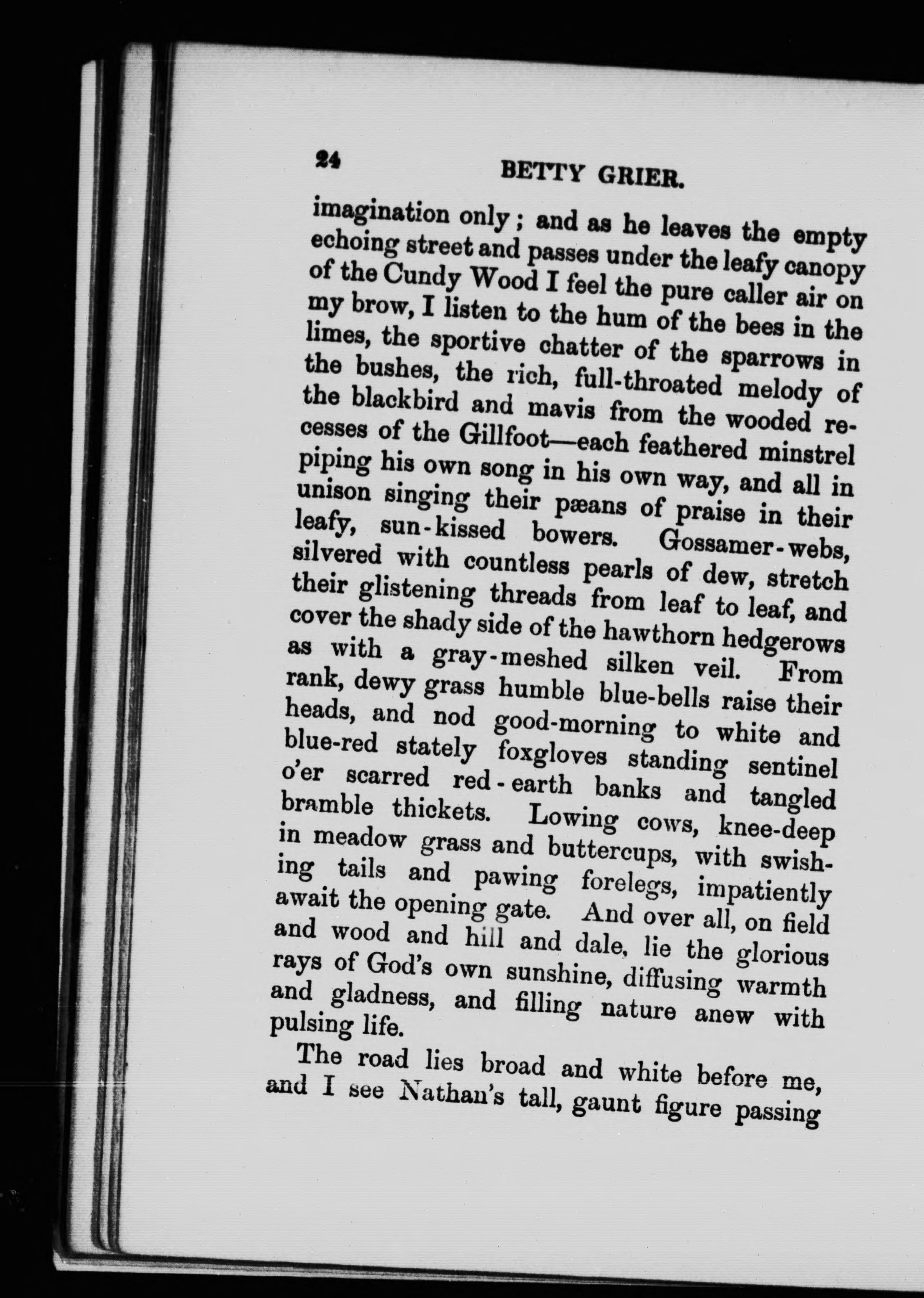 24 BETTY GRIER.

imagination only; and as he leaves the empty echoing street and passes under the leafy canopy of the Cundy Wood I feel the pure caller air on my brow, I listen to the hum of the bees in the limes, the sportive chatter of the sparrows in the bushes, the rich, full-throated melody of the blackbird and mavis from the wooded recesses of the Gillfoot—each feathered minstrel piping his own song in his own way, and all in unison singing their pæans of praise in their leafy, sun-kissed bowers. Gossamer-webs, silvered with countless pearls of dew, stretch their glistening threads from leaf to leaf, and cover the shady side of the hawthorn hedgerows as with a gray-meshed silken veil. From rank, dewy grass humble blue-bells raise their heads, and nod good-morning to white and blue-red stately foxgloves standing sentinel o'er scarred red-earth banks and tangled bramble thickets. Lowing cows, knee-deep in meadow grass and buttercups, with swishing tails and pawing forelegs, impatiently await the opening gate. And over all, on field and wood and hill and dale, lie the glorious rays of God's own sunshine, diffusing warmth and gladness, and filling nature anew with pulsing life.

The road lies broad and white before me, and I see Nathan's tall, gaunt figure passing